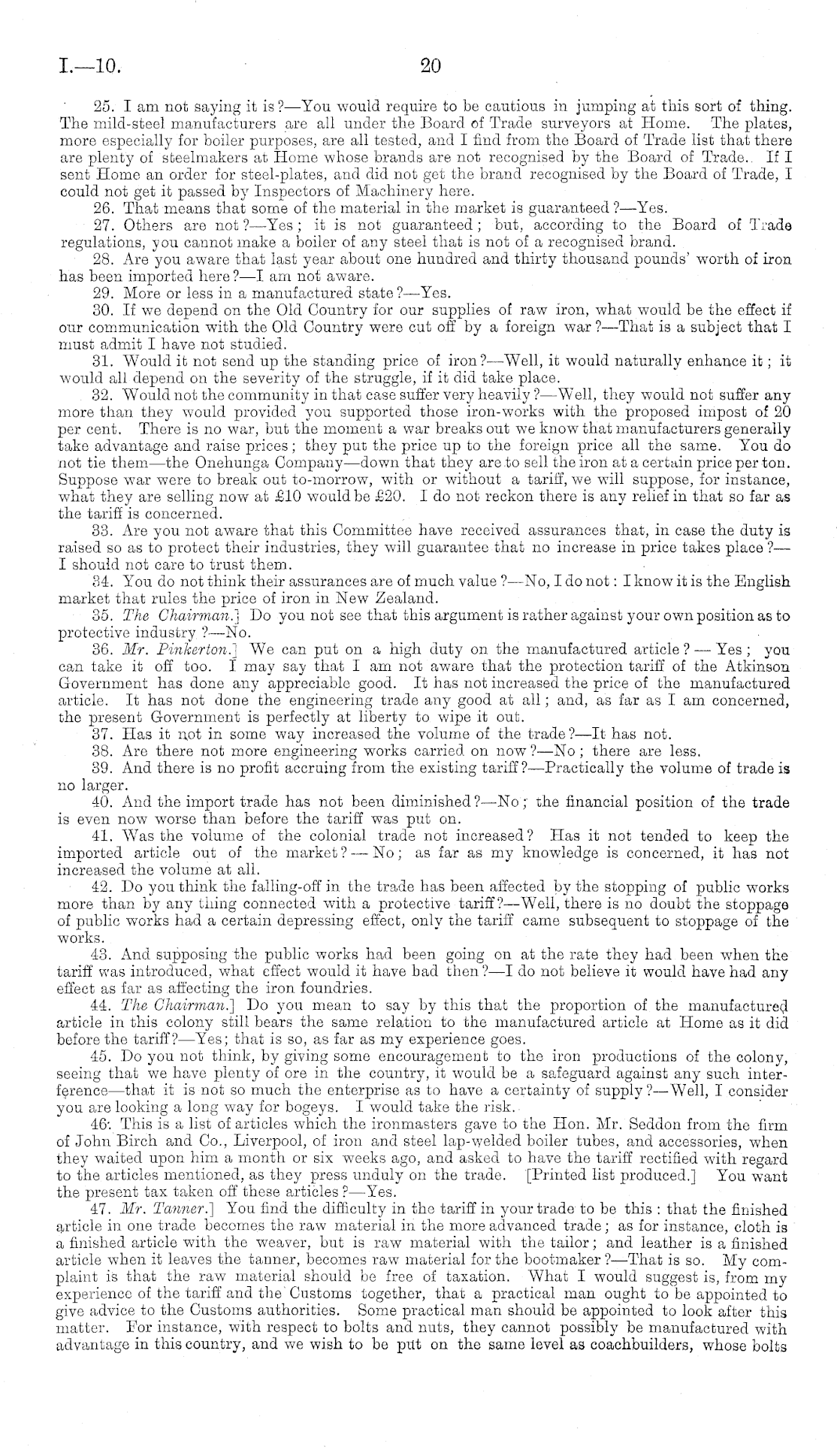 I.—10.

20

25. I am not saying it is?—You would require to be cautious in jumping at this sort of thing. The mild-steel manufacturers are all under the Board of Trade surveyors at Home. The plates, more especially for boiler purposes, are all tested, and I find from the Board of Trade list that there are plenty of steelmakers at Home whose brands are not recognised by the Board of Trade. If I sent Home an order for steel-plates, and did not get the brand recognised by the Board of Trade, I could not get it passed by Inspectors of Machinery here.

26. That means that some of the material in the market is guaranteed?—Yes.

27. Others are not?—Yes; it is not guaranteed; but, according to the Board of Trade regulations, you cannot make a boiler of any steel that is not of a recognised brand.

28. Are you aware that last year about one hundred and thirty thousand pounds' worth of iron has been imported here?—I am not aware.

29. More or less in a manufactured state?—Yes.

30. If we depend on the Old Country for our supplies of raw iron, what would be the effect if our communication with the Old Country were cut off by a foreign war?—That is a subject that I must admit I have not studied.

31. Would it not send up the standing price of iron?—Well, it would naturally enhance it; it would all depend on the severity of the struggle, if it did take place.

32. Would not the community in that case suffer very heavily?—Well, they would not suffer any more than they would provided you supported those iron-works with the proposed impost of 20 per cent. There is no war, but the moment a war breaks out we know that manufacturers generally take advantage and raise prices; they put the price up to the foreign price all the same. You do not tie them—the Onehunga Company—down that they are to sell the iron at a certain price per ton. Suppose war were to break out to-morrow, with or without a tariff, we will suppose, for instance, what they are selling now at £10 would be £20. I do not reckon there is any relief in that so far as the tariff is concerned.

33. Are you not aware that this Committee have received assurances that, in case the duty is raised so as to protect their industries, they will guarantee that no increase in price takes place?—I should not care to trust them.

34. You do not think their assurances are of much value?—No, I do not: I know it is the English market that rules the price of iron in New Zealand.

35. The Chairman.] Do you not see that this argument is rather against your own position as to protective industry?—No.

36. Mr. Pinkerton.] We can put on a high duty on the manufactured article?—Yes; you can take it off too. I may say that I am not aware that the protection tariff of the Atkinson Government has done any appreciable good. It has not increased the price of the manufactured article. It has not done the engineering trade any good at all; and, as far as I am concerned, the present Government is perfectly at liberty to wipe it out.

37. Has it not in some way increased the volume of the trade?—It has not.

38. Are there not more engineering works carried on now?—No; there are less.

39. And there is no profit accruing from the existing tariff?—Practically the volume of trade is no larger.

40. And the import trade has not been diminished?—No; the financial position of the trade is even now worse than before the tariff was put on.

41. Was the volume of the colonial trade not increased? Has it not tended to keep the imported article out of the market?—No; as far as my knowledge is concerned, it has not increased the volume at all.

42. Do you think the falling-off in the trade has been affected by the stopping of public works more than by any thing connected with a protective tariff?—Well, there is no doubt the stoppage of public works had a certain depressing effect, only the tariff came subsequent to stoppage of the works.

43. And supposing the public works had been going on at the rate they had been when the tariff was introduced, what effect would it have had then?—I do not believe it would have had any effect as far as affecting the iron foundries.

44. The Chairman.] Do you mean to say by this that the proportion of the manufactured article in this colony still bears the same relation to the manufactured article at Home as it did before the tariff?—Yes; that is so, as far as my experience goes.

45. Do you not think, by giving some encouragement to the iron productions of the colony, seeing that we have plenty of ore in the country, it would be a safeguard against any such interference—that it is not so much the enterprise as to have a certainty of supply?—Well, I consider you are looking a long way for bogeys. I would take the risk.

46. This is a list of articles which the ironmasters gave to the Hon. Mr. Seddon from the firm of John Birch and Co., Liverpool, of iron and steel lap-welded boiler tubes, and accessories, when they waited upon him a month or six weeks ago, and asked to have the tariff rectified with regard to the articles mentioned, as they press unduly on the trade. [Printed list produced.] You want the present tax taken off these articles?—Yes.

47. Mr. Tanner.] You find the difficulty in the tariff in your trade to be this: that the finished article in one trade becomes the raw material in the more advanced trade; as for instance, cloth is a finished article with the weaver, but is raw material with the tailor; and leather is a finished article when it leaves the tanner, becomes raw material for the bootmaker?—That is so. My complaint is that the raw material should be free of taxation. What I would suggest is, from my experience of the tariff and the Customs together, that a practical man ought to be appointed to give advice to the Customs authorities. Some practical man should be appointed to look after this matter. For instance, with respect to bolts and nuts, they cannot possibly be manufactured with advantage in this country, and we wish to be put on the same level as coachbuilders, whose bolts